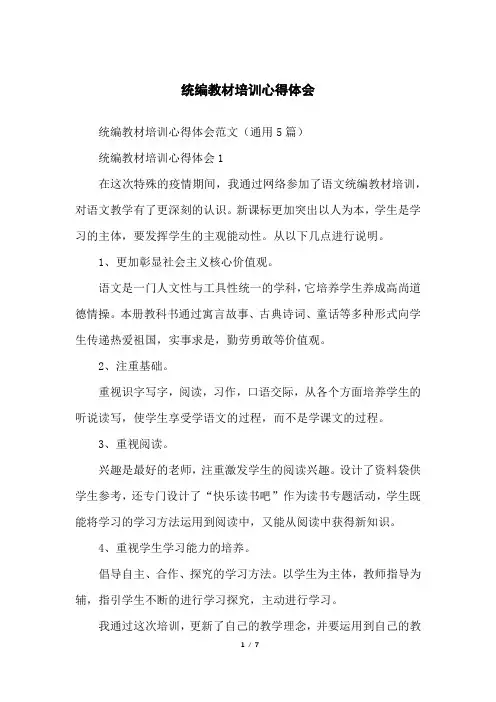 统编教材培训心得体会

统编教材培训心得体会范文（通用5篇）

统编教材培训心得体会1

在这次特殊的疫情期间，我通过网络参加了语文统编教材培训，对语文教学有了更深刻的认识。新课标更加突出以人为本，学生是学习的主体，要发挥学生的主观能动性。从以下几点进行说明。

1、更加彰显社会主义核心价值观。

语文是一门人文性与工具性统一的学科，它培养学生养成高尚道德情操。本册教科书通过寓言故事、古典诗词、童话等多种形式向学生传递热爱祖国，实事求是，勤劳勇敢等价值观。

2、注重基础。

重视识字写字，阅读，习作，口语交际，从各个方面培养学生的听说读写，使学生享受学语文的过程，而不是学课文的过程。

3、重视阅读。

兴趣是最好的老师，注重激发学生的阅读兴趣。设计了资料袋供学生参考，还专门设计了“快乐读书吧”作为读书专题活动，学生既能将学习的学习方法运用到阅读中，又能从阅读中获得新知识。

4、重视学生学习能力的培养。

倡导自主、合作、探究的学习方法。以学生为主体，教师指导为辅，指引学生不断的进行学习探究，主动进行学习。

我通过这次培训，更新了自己的教学理念，并要运用到自己的教

1 / 7